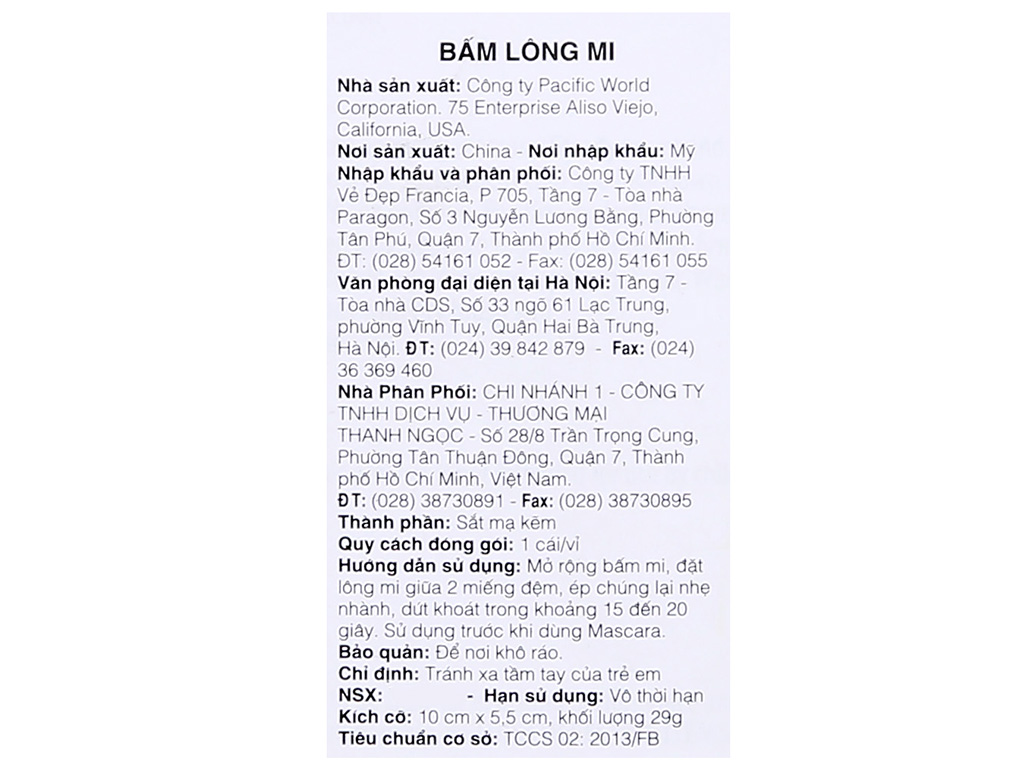 BẤM LÔNG MI

Nhà sản xuất: Công ty Pacific World Corporation. 75 Enterprise Aliso Viejo, California, USA.
Nơi sản xuất: China - Nơi nhập khẩu: Mỹ
Nhập khẩu và phân phối: Công ty TNHH Vẻ Đẹp Francia, P 705, Tầng 7 - Tòa nhà Paragon, Số 3 Nguyễn Lương Bằng, Phường Tân Phú, Quận 7, Thành phố Hồ Chí Minh. ĐT: (028) 54161 052 - Fax: (028) 54161 055
Văn phòng đại diện tại Hà Nội: Tầng 7 - Tòa nhà CDS, Số 33 ngõ 61 Lạc Trung, phường Vĩnh Tuy, Quận Hai Bà Trưng, Hà Nội. ĐT: (024) 39 842 879 - Fax: (024) 36 369 460
Nhà Phân Phối: CHI NHÁNH 1 - CÔNG TY TNHH DỊCH VỤ - THƯƠNG MẠI THANH NGỌC - Số 28/8 Trần Trọng Cung, Phường Tân Thuận Đông, Quận 7, Thành phố Hồ Chí Minh, Việt Nam.
ĐT: (028) 38730891 - Fax: (028) 38730895
Thành phần: Sắt mạ kẽm
Quy cách đóng gói: 1 cái/vỉ
Hướng dẫn sử dụng: Mở rộng bấm mi, đặt lông mi giữa 2 miếng đệm, ép chúng lại nhẹ nhành, dứt khoát trong khoảng 15 đến 20 giây. Sử dụng trước khi dùng Mascara.
Bảo quản: Để nơi khô ráo.
Chỉ định: Tránh xa tầm tay của trẻ em
NSX: - Hạn sử dụng: Vô thời hạn
Kích cỡ: 10 cm x 5,5 cm, khối lượng 29g
Tiêu chuẩn cơ sở: TCCS 02: 2013/FB